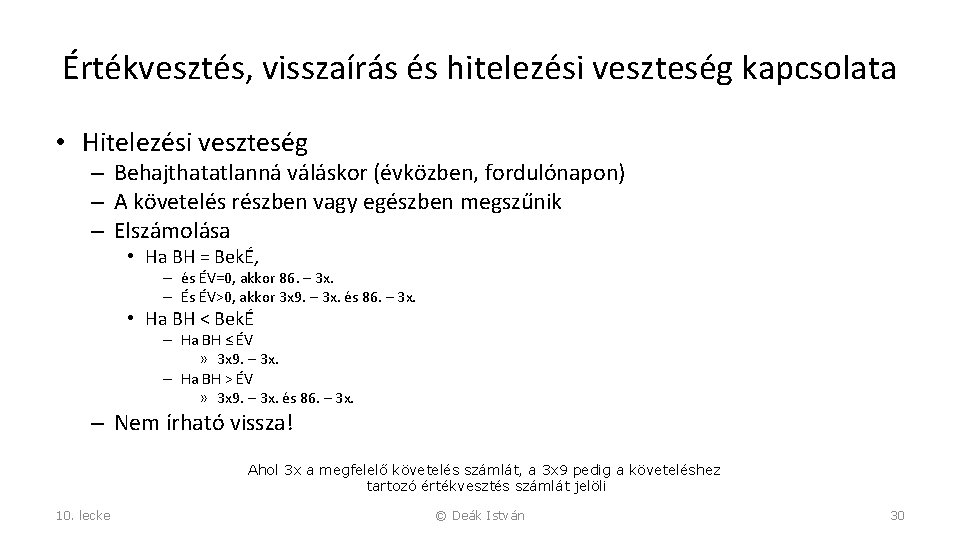 Értékvesztés, visszaírás és hitelezési veszteség kapcsolata

• Hitelezési veszteség
– Behajthatatlanná váláskor (évközben, fordulónapon)
– A követelés részben vagy egészben megszűnik
– Elszámolása
• Ha BH = BekÉ,
– és ÉV=0, akkor 86. – 3x.
– És ÉV>0, akkor 3x9. – 3x. és 86. – 3x.
• Ha BH < BekÉ
– Ha BH ≤ ÉV
» 3x9. – 3x.
– Ha BH > ÉV
» 3x9. – 3x. és 86. – 3x.
– Nem írható vissza!

Ahol 3x a megfelelő követelés számlát, a 3x9 pedig a követeléshez tartozó értékvesztés számlát jelöli

10. lecke

© Deák István

30